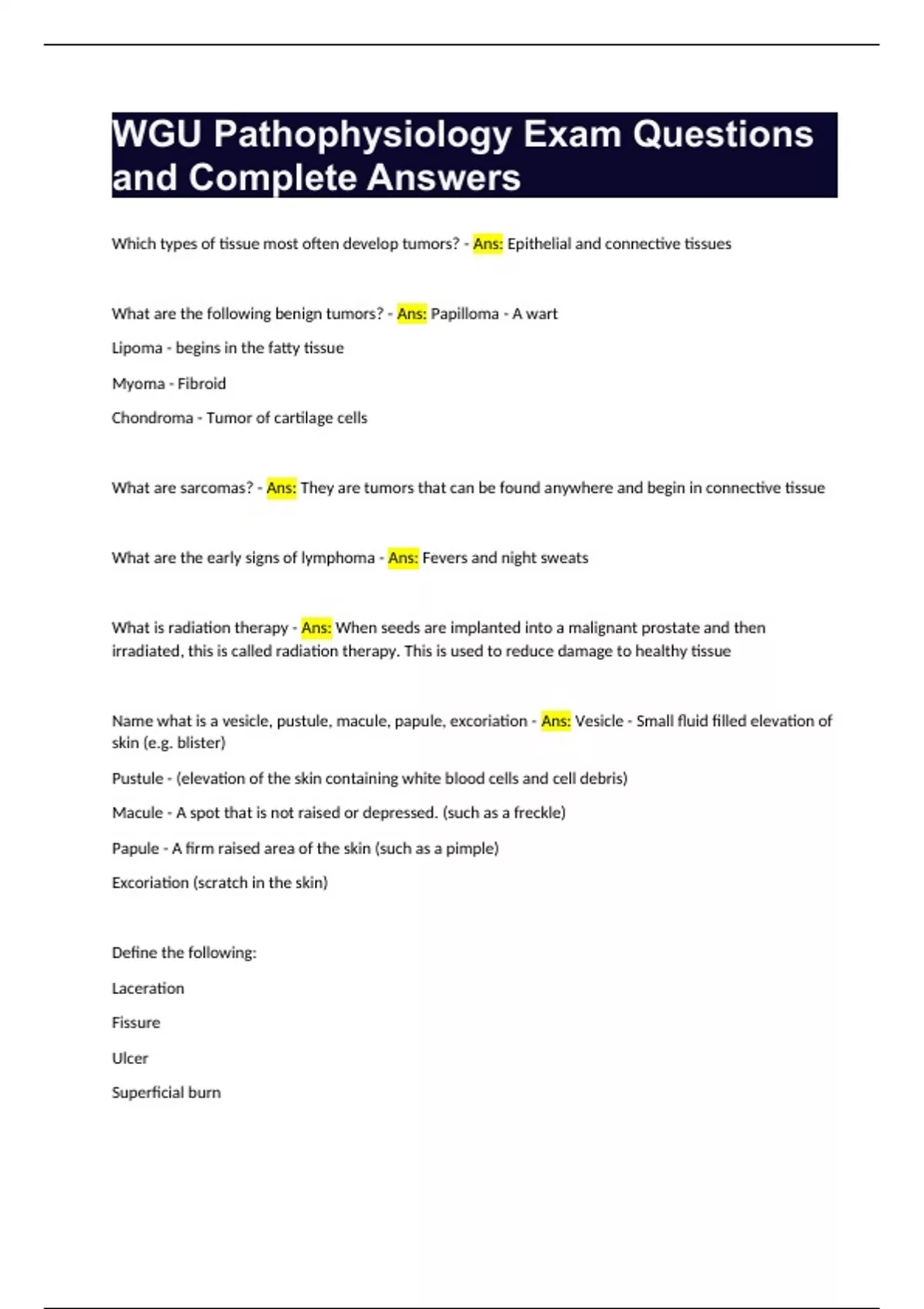 WGU Pathophysiology Exam Questions and Complete Answers

Which types of tissue most often develop tumors? - Ans: Epithelial and connective tissues

What are the following benign tumors? - Ans: Papilloma - A wart

Lipoma - begins in the fatty tissue

Myoma - Fibroid

Chondroma - Tumor of cartilage cells

What are sarcomas? - Ans: They are tumors that can be found anywhere and begin in connective tissue

What are the early signs of lymphoma - Ans: Fevers and night sweats

What is radiation therapy - Ans: When seeds are implanted into a malignant prostate and then irradiated, this is called radiation therapy. This is used to reduce damage to healthy tissue

Name what is a vesicle, pustule, macule, papule, excoriation - Ans: Vesicle - Small fluid filled elevation of skin (e.g. blister)

Pustule - (elevation of the skin containing white blood cells and cell debris)

Macule - A spot that is not raised or depressed. (such as a freckle)

Papule - A firm raised area of the skin (such as a pimple)

Excoriation (scratch in the skin)

Define the following:

Laceration

Fissure

Ulcer

Superficial burn